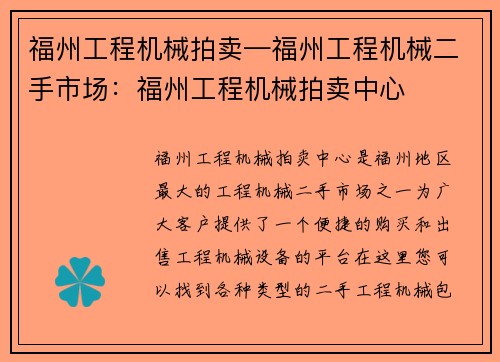 福州工程机械拍卖—福州工程机械二手市场：福州工程机械拍卖中心

福州工程机械拍卖中心是福州地区最大的工程机械二手市场之一为广大客户提供了一个便捷的购买和出售工程机械设备的平台在这里您可以找到各种类型的二手工程机械包